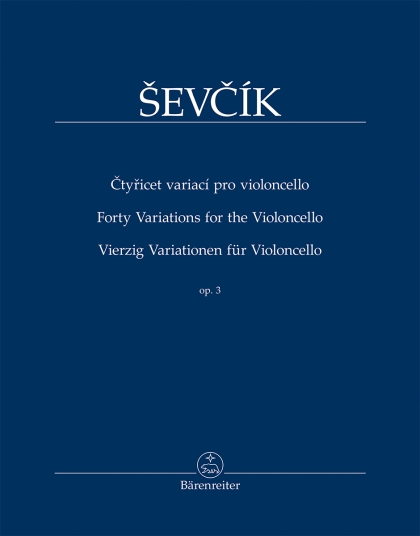 ŠEVČÍK

Čtyřicet variací pro violoncello
Forty Variations for the Violoncello
Vierzig Variationen für Violoncello

op. 3

Bärenreiter